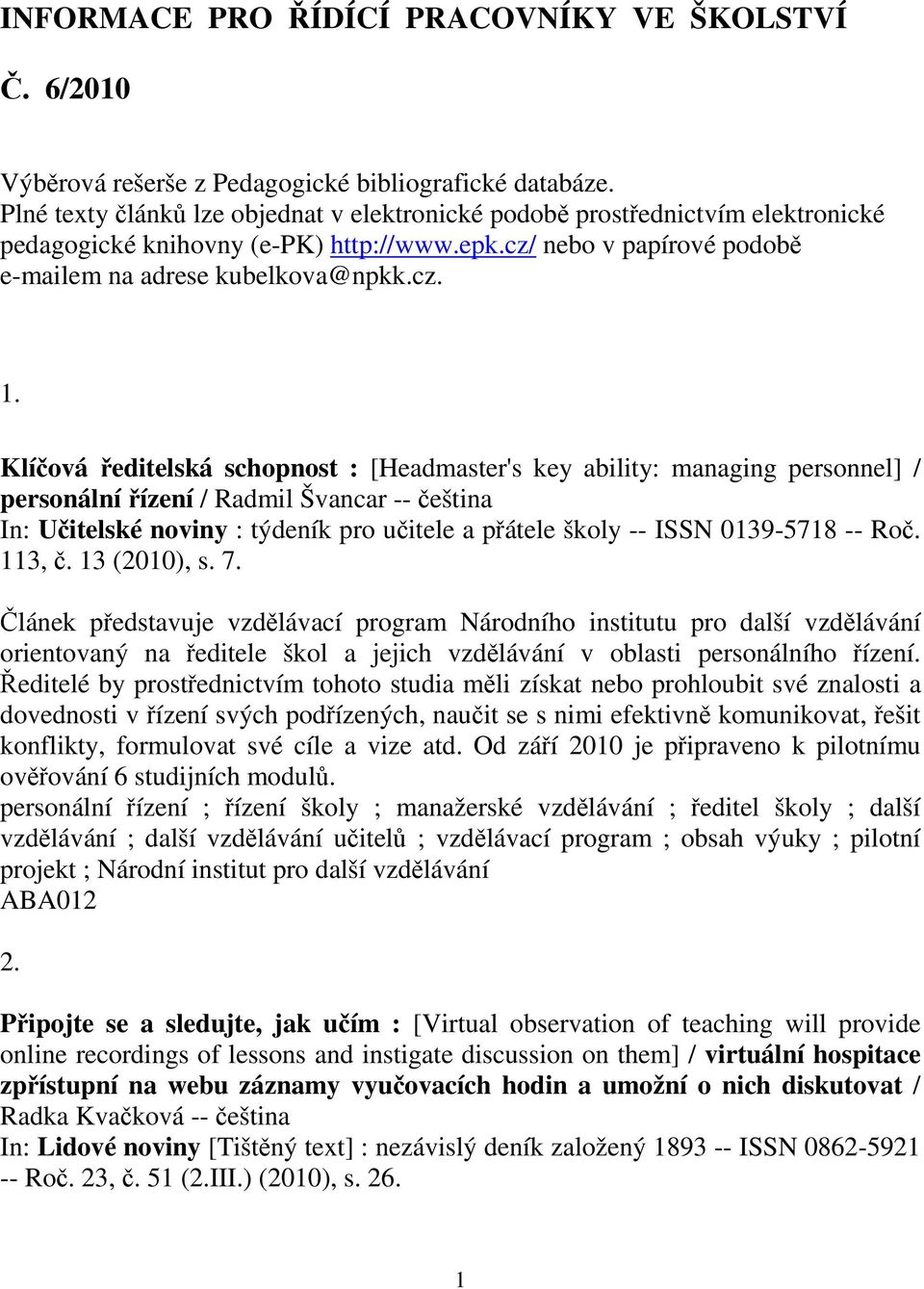 INFORMACE PRO ŘÍDÍCÍ PRACOVNÍKY VE ŠKOLSTVÍ

Č. 6/2010

Výběrová rešerše z Pedagogické bibliografické databáze.
Plné texty článků lze objednat v elektronické podobě prostřednictvím elektronické pedagogické knihovny (e-PK) http://www.epk.cz/ nebo v papírové podobě e-mailem na adrese kubelkova@npkk.cz.

1.

Klíčová ředitelská schopnost : [Headmaster's key ability: managing personnel] / personální řízení / Radmil Švancar -- čeština
In: Učitelské noviny : týdeník pro učitele a přátele školy -- ISSN 0139-5718 -- Roč. 113, č. 13 (2010), s. 7.

Článek představuje vzdělávací program Národního institutu pro další vzdělávání orientovaný na ředitele škol a jejich vzdělávání v oblasti personálního řízení. Ředitelé by prostřednictvím tohoto studia měli získat nebo prohloubit své znalosti a dovednosti v řízení svých podřízených, naučit se s nimi efektivně komunikovat, řešit konflikty, formulovat své cíle a vize atd. Od září 2010 je připraveno k pilotnímu ověřování 6 studijních modulů.
personální řízení ; řízení školy ; manažerské vzdělávání ; ředitel školy ; další vzdělávání ; další vzdělávání učitelů ; vzdělávací program ; obsah výuky ; pilotní projekt ; Národní institut pro další vzdělávání
ABA012

2.

Připojte se a sledujte, jak učím : [Virtual observation of teaching will provide online recordings of lessons and instigate discussion on them] / virtuální hospitace zpřístupní na webu záznamy vyučovacích hodin a umožní o nich diskutovat / Radka Kvačková -- čeština
In: Lidové noviny [Tištěný text] : nezávislý deník založený 1893 -- ISSN 0862-5921 -- Roč. 23, č. 51 (2.III.) (2010), s. 26.

1